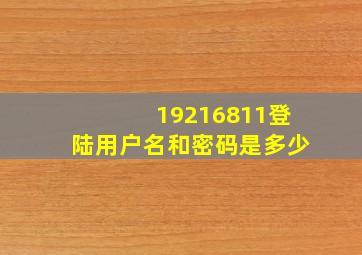 19216811登陆用户名和密码是多少